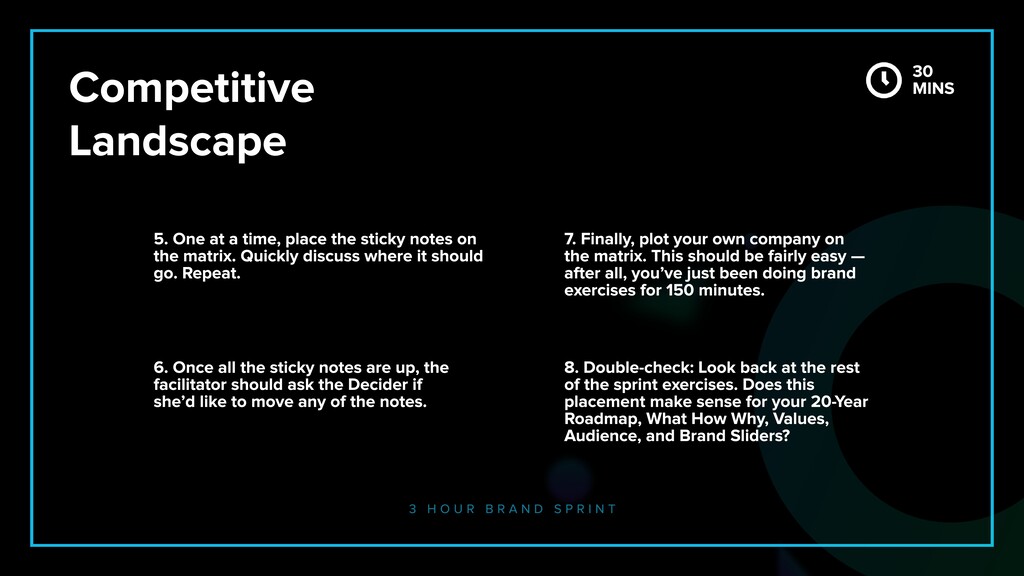 Competitive Landscape

30 MINS

5. One at a time, place the sticky notes on the matrix. Quickly discuss where it should go. Repeat.

6. Once all the sticky notes are up, the facilitator should ask the Decider if she'd like to move any of the notes.

7. Finally, plot your own company on the matrix. This should be fairly easy — after all, you've just been doing brand exercises for 150 minutes.

8. Double-check: Look back at the rest of the sprint exercises. Does this placement make sense for your 20-Year Roadmap, What How Why, Values, Audience, and Brand Sliders?

3 HOUR BRAND SPRINT